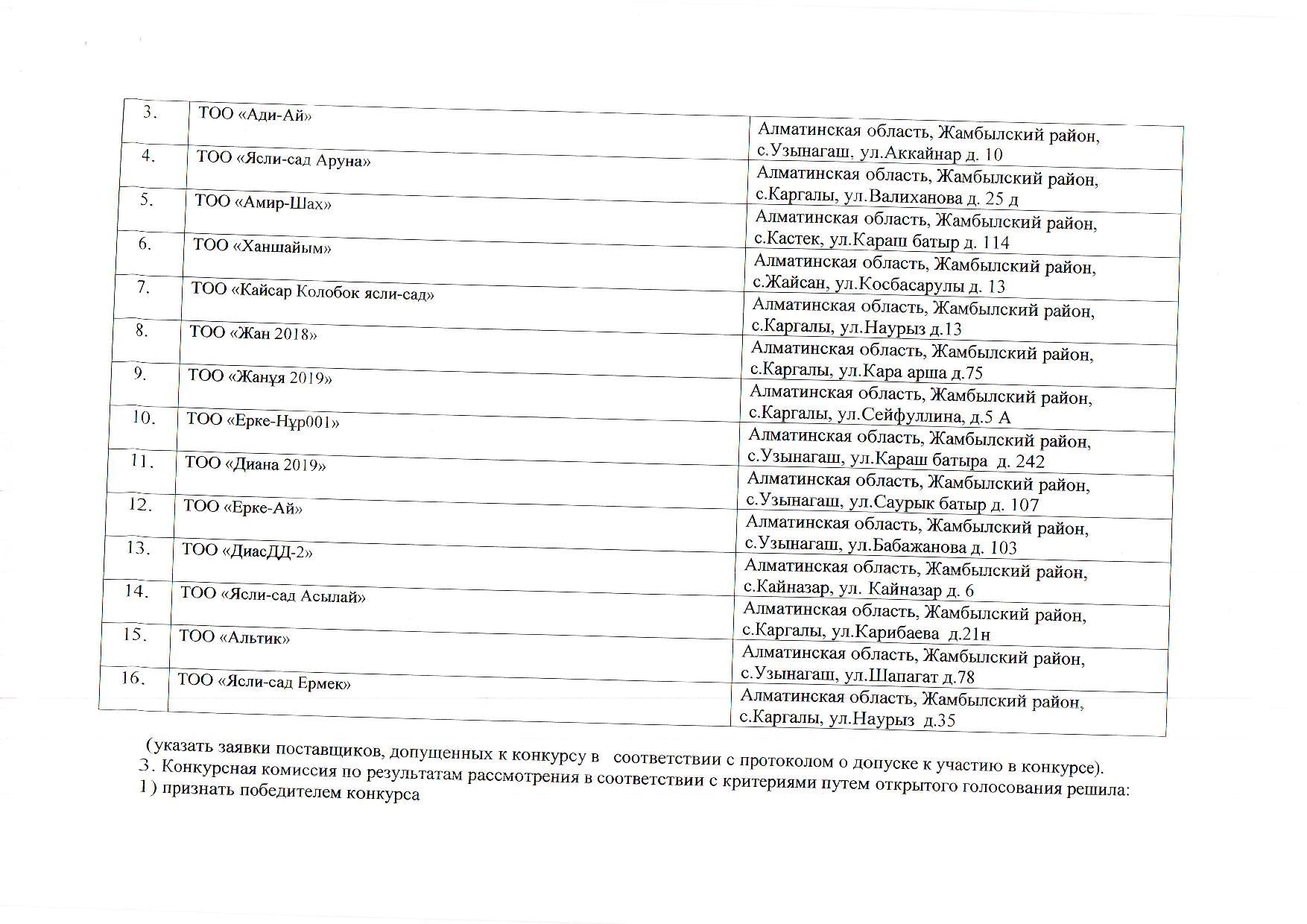 | 3. | ТОО «Ади-Ай» | Алматинская область, Жамбылский район, с.Узынагаш, ул.Аккайнар д. 10 |
|---|---|---|
| 4. | ТОО «Ясли-сад Аруна» | Алматинская область, Жамбылский район, с.Каргалы, ул.Валиханова д. 25 д |
| 5. | ТОО «Амир-Шах» | Алматинская область, Жамбылский район, с.Кастек, ул.Караш батыр д. 114 |
| 6. | ТОО «Ханшайым» | Алматинская область, Жамбылский район, с.Жайсан, ул.Косбасарулы д. 13 |
| 7. | ТОО «Кайсар Колобок ясли-сад» | Алматинская область, Жамбылский район, с.Каргалы, ул.Наурыз д.13 |
| 8. | ТОО «Жан 2018» | Алматинская область, Жамбылский район, с.Каргалы, ул.Кара арша д.75 |
| 9. | ТОО «Жанұя 2019» | Алматинская область, Жамбылский район, с.Каргалы, ул.Сейфуллина, д.5 А |
| 10. | ТОО «Ерке-Нұр001» | Алматинская область, Жамбылский район, с.Узынагаш, ул.Караш батыра д. 242 |
| 11. | ТОО «Диана 2019» | Алматинская область, Жамбылский район, с.Узынагаш, ул.Саурык батыр д. 107 |
| 12. | ТОО «Ерке-Ай» | Алматинская область, Жамбылский район, с.Узынагаш, ул.Бабажанова д. 103 |
| 13. | ТОО «ДиасДД-2» | Алматинская область, Жамбылский район, с.Кайназар, ул. Кайназар д. 6 |
| 14. | ТОО «Ясли-сад Асылай» | Алматинская область, Жамбылский район, с.Каргалы, ул.Карибаева д.21н |
| 15. | ТОО «Альтик» | Алматинская область, Жамбылский район, с.Узынагаш, ул.Шапагат д.78 |
| 16. | ТОО «Ясли-сад Ермек» | Алматинская область, Жамбылский район, с.Каргалы, ул.Наурыз д.35 |

(указать заявки поставщиков, допущенных к конкурсу в соответствии с протоколом о допуске к участию в конкурсе).
3. Конкурсная комиссия по результатам рассмотрения в соответствии с критериями путем открытого голосования решила:
1) признать победителем конкурса